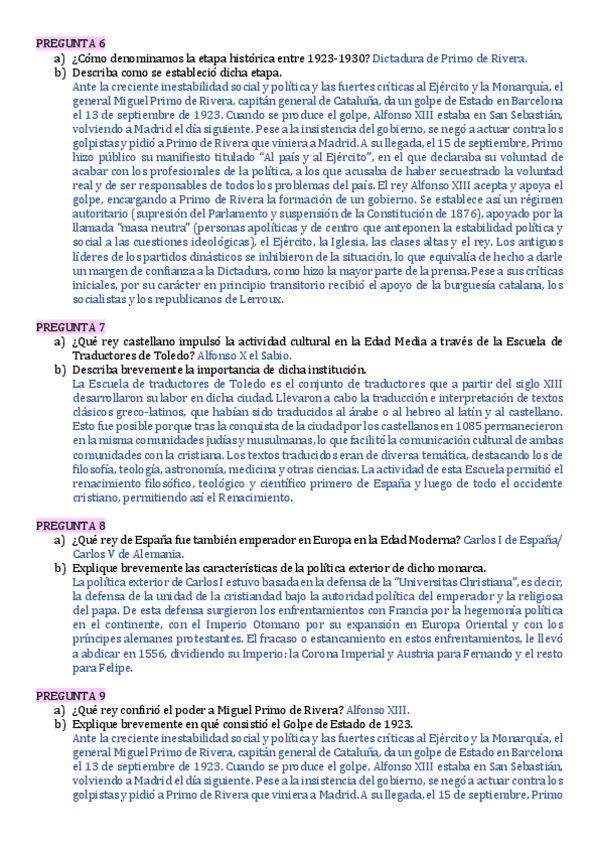 PREGUNTA 6

a) ¿Cómo denominamos la etapa histórica entre 1923-1930? Dictadura de Primo de Rivera.

b) Describa como se estableció dicha etapa.

Ante la creciente inestabilidad social y política y las fuertes críticas al Ejército y la Monarquía, el general Miguel Primo de Rivera, capitán general de Cataluña, da un golpe de Estado en Barcelona el 13 de septiembre de 1923. Cuando se produce el golpe, Alfonso XIII estaba en San Sebastián, volviendo a Madrid el día siguiente. Pese a la insistencia del gobierno, se negó a actuar contra los golpistas y pidió a Primo de Rivera que viniera a Madrid. A su llegada, el 15 de septiembre, Primo hizo público su manifiesto titulado "Al país y al Ejército", en el que declaraba su voluntad de acabar con los profesionales de la política, a los que acusaba de haber secuestrado la voluntad real y de ser responsables de todos los problemas del país. El rey Alfonso XIII acepta y apoya el golpe, encargando a Primo de Rivera la formación de un gobierno. Se establece así un régimen autoritario (supresión del Parlamento y suspensión de la Constitución de 1876), apoyado por la llamada "masa neutra" (personas apolíticas y de centro que anteponen la estabilidad política y social a las cuestiones ideológicas), el Ejército, la Iglesia, las clases altas y el rey. Los antiguos líderes de los partidos dinásticos se inhibieron de la situación, lo que equivalía de hecho a darle un margen de confianza a la Dictadura, como hizo la mayor parte de la prensa. Pese a sus críticas iniciales, por su carácter en principio transitorio recibió el apoyo de la burguesía catalana, los socialistas y los republicanos de Lerroux.

PREGUNTA 7

a) ¿Qué rey castellano impulsó la actividad cultural en la Edad Media a través de la Escuela de Traductores de Toledo? Alfonso X el Sabio.

b) Describa brevemente la importancia de dicha institución.

La Escuela de traductores de Toledo es el conjunto de traductores que a partir del siglo XIII desarrollaron su labor en dicha ciudad. Llevaron a cabo la traducción e interpretación de textos clásicos greco-latinos, que habían sido traducidos al árabe o al hebreo al latín y al castellano. Esto fue posible porque tras la conquista de la ciudad por los castellanos en 1085 permanecieron en la misma comunidades judías y musulmanas, lo que facilitó la comunicación cultural de ambas comunidades con la cristiana. Los textos traducidos eran de diversa temática, destacando los de filosofía, teología, astronomía, medicina y otras ciencias. La actividad de esta Escuela permitió el renacimiento filosófico, teológico y científico primero de España y luego de todo el occidente cristiano, permitiendo así el Renacimiento.

PREGUNTA 8

a) ¿Qué rey de España fue también emperador en Europa en la Edad Moderna? Carlos I de España/ Carlos V de Alemania.

b) Explique brevemente las características de la política exterior de dicho monarca.

La política exterior de Carlos I estuvo basada en la defensa de la "Universitas Christiana", es decir, la defensa de la unidad de la cristiandad bajo la autoridad política del emperador y la religiosa del papa. De esta defensa surgieron los enfrentamientos con Francia por la hegemonía política en el continente, con el Imperio Otomano por su expansión en Europa Oriental y con los príncipes alemanes protestantes. El fracaso o estancamiento en estos enfrentamientos, le llevó a abdicar en 1556, dividiendo su Imperio: la Corona Imperial y Austria para Fernando y el resto para Felipe.

PREGUNTA 9

a) ¿Qué rey confirió el poder a Miguel Primo de Rivera? Alfonso XIII.

b) Explique brevemente en qué consistió el Golpe de Estado de 1923.

Ante la creciente inestabilidad social y política y las fuertes críticas al Ejército y la Monarquía, el general Miguel Primo de Rivera, capitán general de Cataluña, da un golpe de Estado en Barcelona el 13 de septiembre de 1923. Cuando se produce el golpe, Alfonso XIII estaba en San Sebastián, volviendo a Madrid el día siguiente. Pese a la insistencia del gobierno, se negó a actuar contra los golpistas y pidió a Primo de Rivera que viniera a Madrid. A su llegada, el 15 de septiembre, Primo